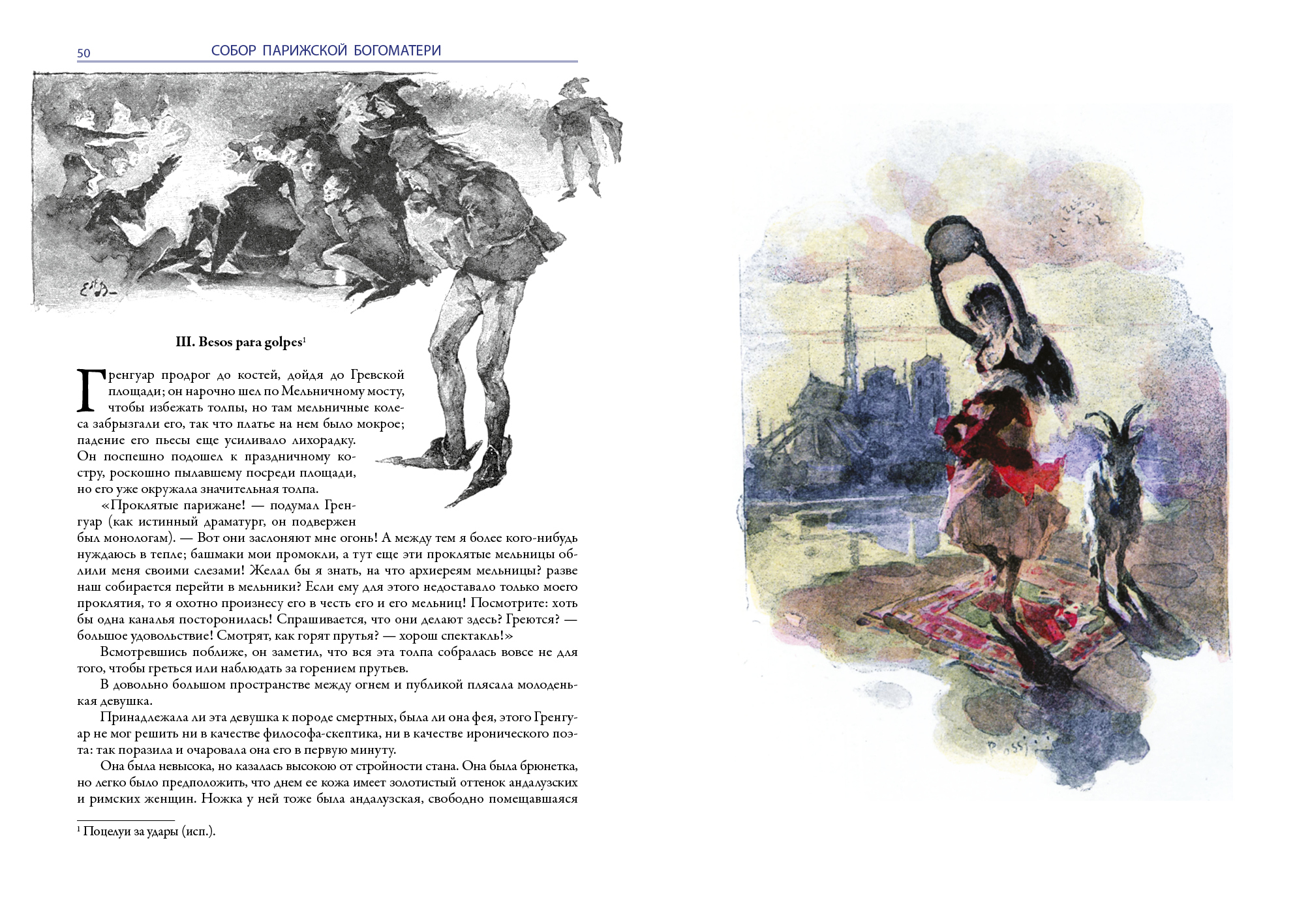 50 СОБОР ПАРИЖСКОЙ БОГОМАТЕРИ

III. Besos para golpes$^1$

Гренгуар продрог до костей, дойдя до Гревской площади; он нарочно шел по Мельничному мосту, чтобы избежать толпы, но там мельничные колеса забрызгали его, так что платье на нем было мокрое; падение его пьесы еще усиливало лихорадку. Он поспешно подошел к праздничному костру, роскошно пылавшему посреди площади, но его уже окружала значительная толпа.

«Проклятые парижане! — подумал Гренгуар (как истинный драматург, он подвержен был монологам). — Вот они заслоняют мне огонь! А между тем я более кого-нибудь нуждаюсь в тепле; башмаки мои промокли, а тут еще эти проклятые мельницы облили меня своими слезами! Желал бы я знать, на что архиереям мельницы? разве наш собирается перейти в мельники? Если ему для этого недоставало только моего проклятия, то я охотно произнесу его в честь его и его мельниц! Посмотрите: хоть бы одна каналья посторонилась! Спрашивается, что они делают здесь? Греются? — большое удовольствие! Смотрят, как горят прутья? — хорош спектакль!»

Всмотревшись поближе, он заметил, что вся эта толпа собралась вовсе не для того, чтобы греться или наблюдать за горением прутьев.

В довольно большом пространстве между огнем и публикой плясала молоденькая девушка.

Принадлежала ли эта девушка к породе смертных, была ли она фея, этого Гренгуар не мог решить ни в качестве философа-скептика, ни в качестве иронического поэта: так поразила и очаровала она его в первую минуту.

Она была невысока, но казалась высокою от стройности стана. Она была брюнетка, но легко было предположить, что днем ее кожа имеет золотистый оттенок андалузских и римских женщин. Ножка у ней тоже была андалузская, свободно помещавшаяся

$^1$ Поцелуи за удары (исп.).

Rossi